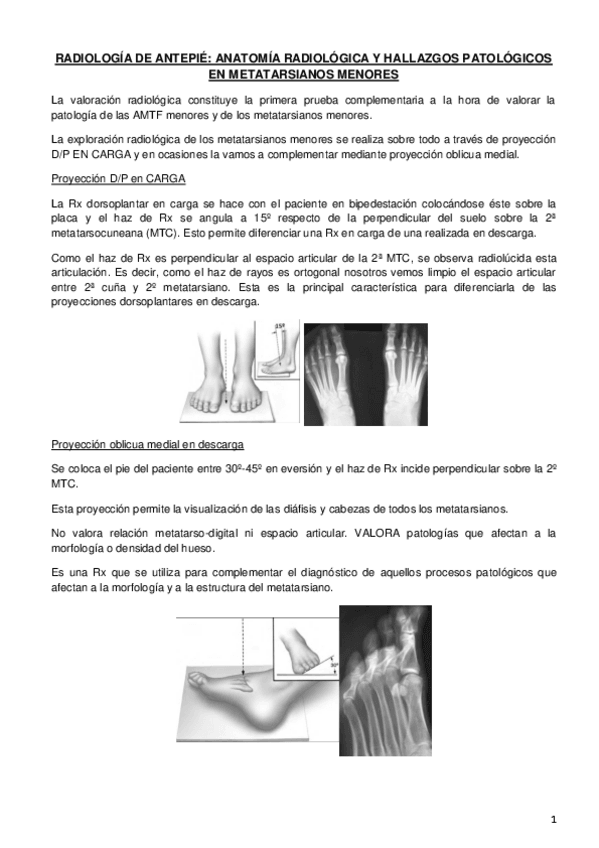 RADIOLOGÍA DE ANTEPIÉ: ANATOMÍA RADIOLÓGICA Y HALLAZGOS PATOLÓGICOS EN METATARSIANOS MENORES

La valoración radiológica constituye la primera prueba complementaria a la hora de valorar la patología de las AMTF menores y de los metatarsianos menores.

La exploración radiológica de los metatarsianos menores se realiza sobre todo a través de proyección D/P EN CARGA y en ocasiones la vamos a complementar mediante proyección oblicua medial.

Proyección D/P en CARGA

La Rx dorsoplantar en carga se hace con el paciente en bipedestación colocándose éste sobre la placa y el haz de Rx se angula a 15º respecto de la perpendicular del suelo sobre la 2ª metatarsocuneana (MTC). Esto permite diferenciar una Rx en carga de una realizada en descarga.

Como el haz de Rx es perpendicular al espacio articular de la 2ª MTC, se observa radiolúcida esta articulación. Es decir, como el haz de rayos es ortogonal nosotros vemos limpio el espacio articular entre 2ª cuña y 2º metatarsiano. Esta es la principal característica para diferenciarla de las proyecciones dorsoplantares en descarga.

15º

Proyección oblicua medial en descarga

Se coloca el pie del paciente entre 30º-45º en eversión y el haz de Rx incide perpendicular sobre la 2º MTC.

Esta proyección permite la visualización de las diáfisis y cabezas de todos los metatarsianos.

No valora relación metatarso-digital ni espacio articular. VALORA patologías que afectan a la morfología o densidad del hueso.

Es una Rx que se utiliza para complementar el diagnóstico de aquellos procesos patológicos que afectan a la morfología y a la estructura del metatarsiano.

30º

1